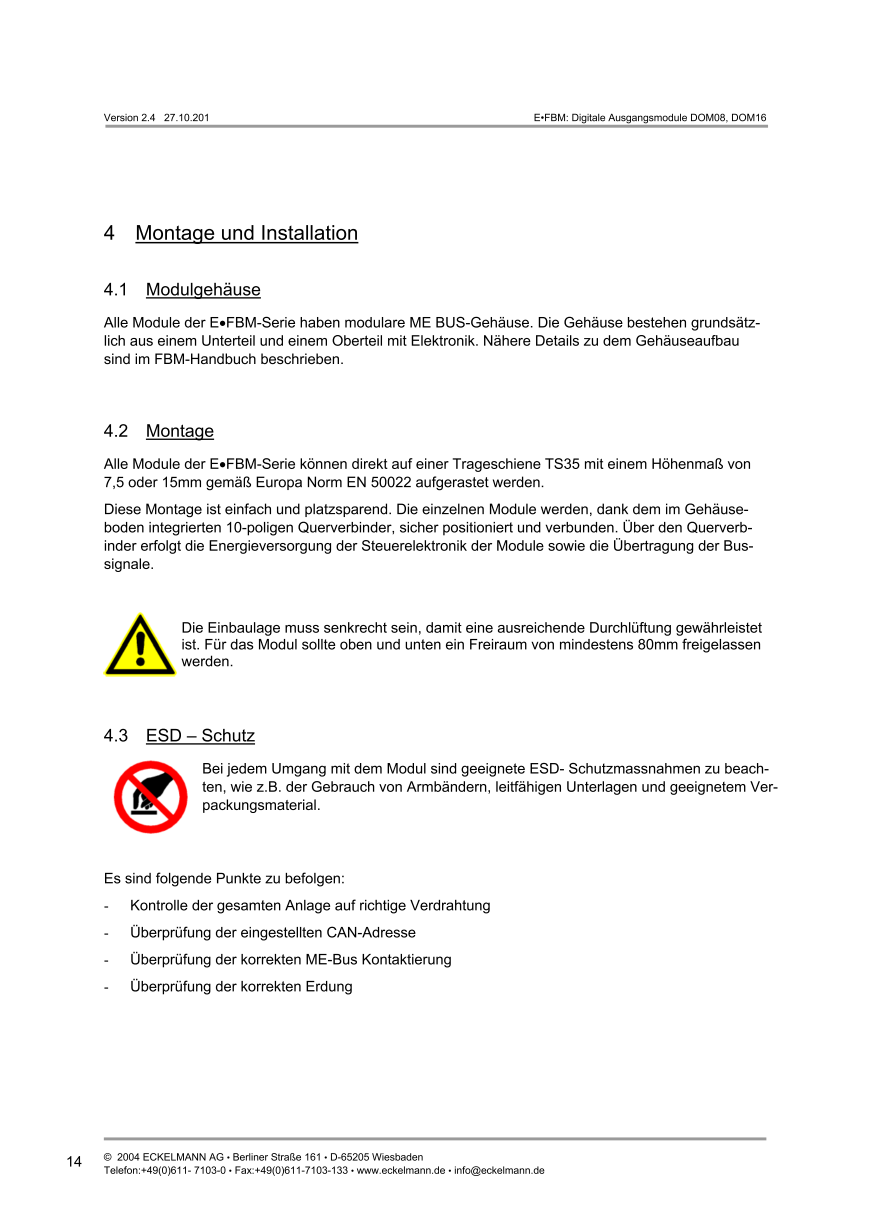 Version 2.4 27.10.201

E•FBM: Digitale Ausgangsmodule DOM08, DOM16

4 Montage und Installation

4.1 Modulgehäuse

Alle Module der E•FBM-Serie haben modulare ME BUS-Gehäuse. Die Gehäuse bestehen grundsätzlich aus einem Unterteil und einem Oberteil mit Elektronik. Nähere Details zu dem Gehäuseaufbau sind im FBM-Handbuch beschrieben.

4.2 Montage

Alle Module der E•FBM-Serie können direkt auf einer Trageschiene TS35 mit einem Höhenmaß von 7,5 oder 15mm gemäß Europa Norm EN 50022 aufgerastet werden.

Diese Montage ist einfach und platzsparend. Die einzelnen Module werden, dank dem im Gehäuseboden integrierten 10-poligen Querverbinder, sicher positioniert und verbunden. Über den Querverbinder erfolgt die Energieversorgung der Steuerelektronik der Module sowie die Übertragung der Bussignale.

Die Einbaulage muss senkrecht sein, damit eine ausreichende Durchlüftung gewährleistet ist. Für das Modul sollte oben und unten ein Freiraum von mindestens 80mm freigelassen werden.

4.3 ESD – Schutz

Bei jedem Umgang mit dem Modul sind geeignete ESD- Schutzmassnahmen zu beachten, wie z.B. der Gebrauch von Armbändern, leitfähigen Unterlagen und geeignetem Verpackungsmaterial.

Es sind folgende Punkte zu befolgen:

- Kontrolle der gesamten Anlage auf richtige Verdrahtung
- Überprüfung der eingestellten CAN-Adresse
- Überprüfung der korrekten ME-Bus Kontaktierung
- Überprüfung der korrekten Erdung

14

© 2004 ECKELMANN AG • Berliner Straße 161 • D-65205 Wiesbaden
Telefon:+49(0)611- 7103-0 • Fax:+49(0)611-7103-133 • www.eckelmann.de • info@eckelmann.de